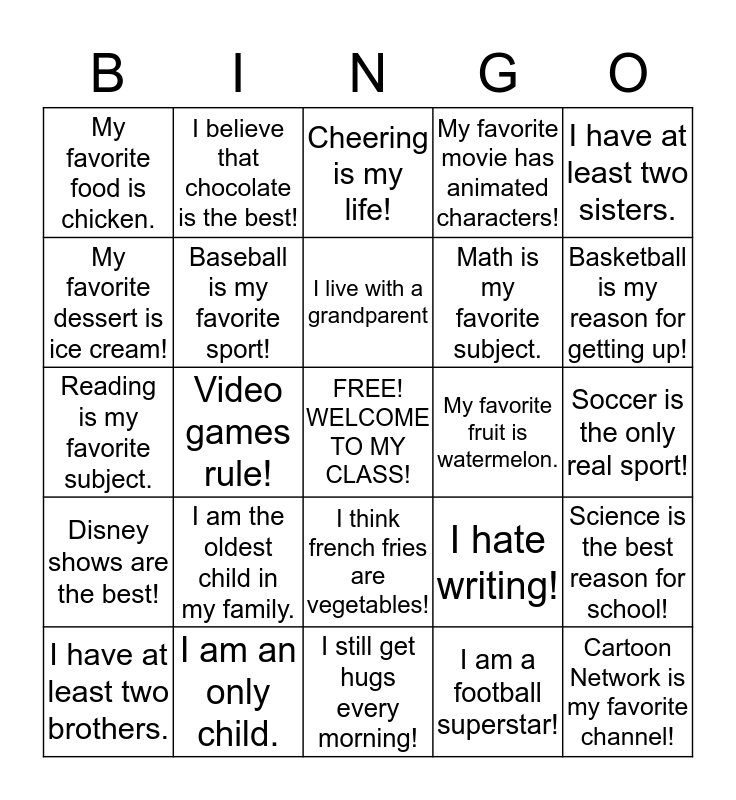 | B | I | N | G | O |
|---|---|---|---|---|
| My favorite food is chicken. | I believe that chocolate is the best! | Cheering is my life! | My favorite movie has animated characters! | I have at least two sisters. |
| My favorite dessert is ice cream! | Baseball is my favorite sport! | I live with a grandparent | Math is my favorite subject. | Basketball is my reason for getting up! |
| Reading is my favorite subject. | Video games rule! | FREE! WELCOME TO MY CLASS! | My favorite fruit is watermelon. | Soccer is the only real sport! |
| Disney shows are the best! | I am the oldest child in my family. | I think french fries are vegetables! | I hate writing! | Science is the best reason for school! |
| I have at least two brothers. | I am an only child. | I still get hugs every morning! | I am a football superstar! | Cartoon Network is my favorite channel! |